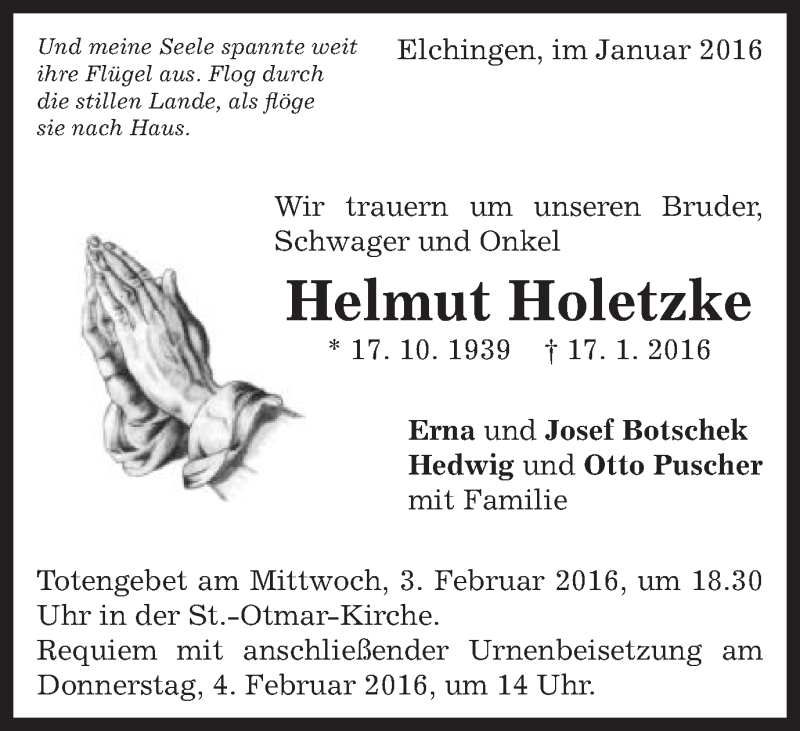 Und meine Seele spannte weit ihre Flügel aus. Flog durch die stillen Lande, als flöge sie nach Haus.

Elchingen, im Januar 2016

Wir trauern um unseren Bruder, Schwager und Onkel

Helmut Holetzke

* 17. 10. 1939 † 17. 1. 2016

Erna und Josef Botschek
Hedwig und Otto Puscher
mit Familie

Totengebet am Mittwoch, 3. Februar 2016, um 18.30 Uhr in der St.-Otmar-Kirche.
Requiem mit anschließender Urnenbeisetzung am Donnerstag, 4. Februar 2016, um 14 Uhr.